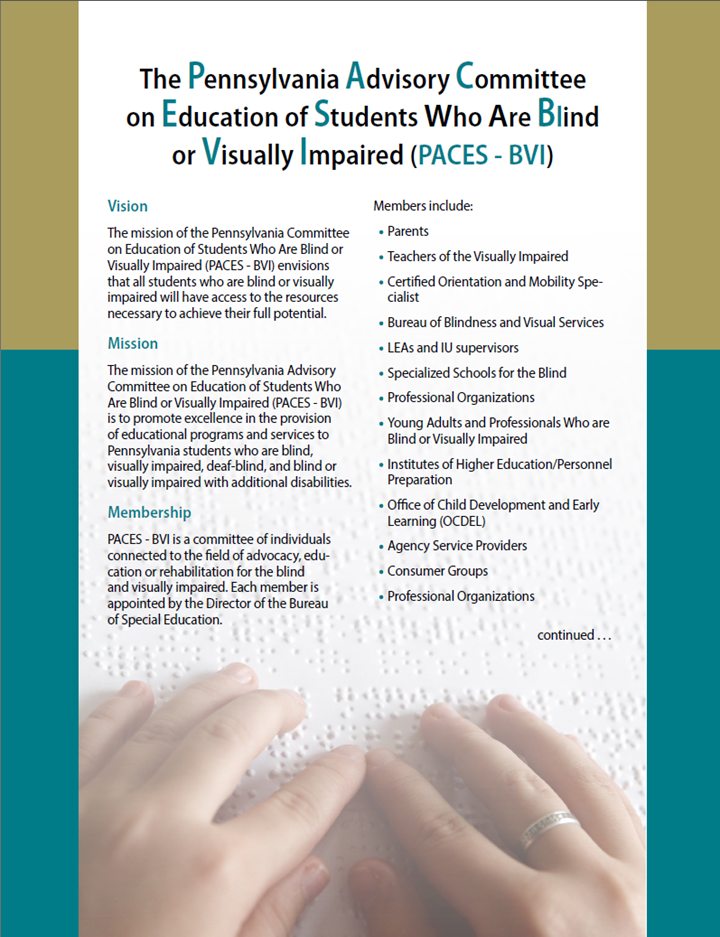 The Pennsylvania Advisory Committee on Education of Students Who Are Blind or Visually Impaired (PACES - BVI)

Vision

The mission of the Pennsylvania Committee on Education of Students Who Are Blind or Visually Impaired (PACES - BVI) envisions that all students who are blind or visually impaired will have access to the resources necessary to achieve their full potential.

Mission

The mission of the Pennsylvania Advisory Committee on Education of Students Who Are Blind or Visually Impaired (PACES - BVI) is to promote excellence in the provision of educational programs and services to Pennsylvania students who are blind, visually impaired, deaf-blind, and blind or visually impaired with additional disabilities.

Membership

PACES - BVI is a committee of individuals connected to the field of advocacy, education or rehabilitation for the blind and visually impaired. Each member is appointed by the Director of the Bureau of Special Education.

Members include:

• Parents
• Teachers of the Visually Impaired
• Certified Orientation and Mobility Specialist
• Bureau of Blindness and Visual Services
• LEAs and IU supervisors
• Specialized Schools for the Blind
• Professional Organizations
• Young Adults and Professionals Who are Blind or Visually Impaired
• Institutes of Higher Education/Personnel Preparation
• Office of Child Development and Early Learning (OCDEL)
• Agency Service Providers
• Consumer Groups
• Professional Organizations

continued . . .